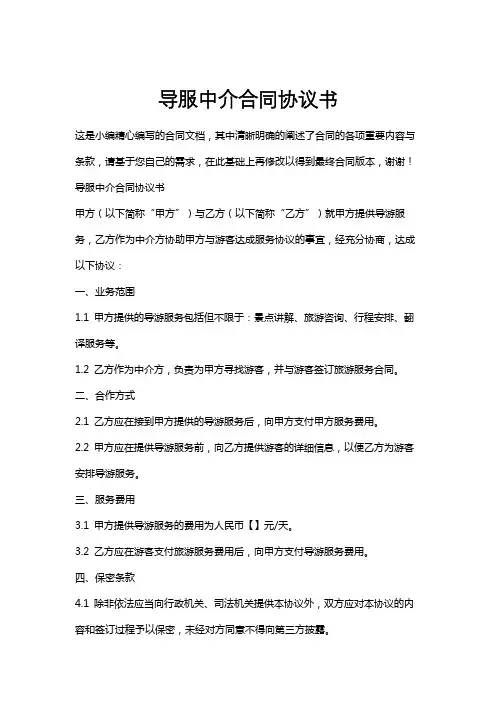 导服中介合同协议书

这是小编精心编写的合同文档，其中清晰明确的阐述了合同的各项重要内容与条款，请基于您自己的需求，在此基础上再修改以得到最终合同版本，谢谢！

导服中介合同协议书

甲方（以下简称“甲方”）与乙方（以下简称“乙方”）就甲方提供导游服务，乙方作为中介方协助甲方与游客达成服务协议的事宜，经充分协商，达成以下协议：

一、业务范围

1.1 甲方提供的导游服务包括但不限于：景点讲解、旅游咨询、行程安排、翻译服务等。

1.2 乙方作为中介方，负责为甲方寻找游客，并与游客签订旅游服务合同。

二、合作方式

2.1 乙方应在接到甲方提供的导游服务后，向甲方支付甲方服务费用。

2.2 甲方应在提供导游服务前，向乙方提供游客的详细信息，以便乙方为游客安排导游服务。

三、服务费用

3.1 甲方提供导游服务的费用为人民币【】元/天。

3.2 乙方应在游客支付旅游服务费用后，向甲方支付导游服务费用。

四、保密条款

4.1 除非依法应当向行政机关、司法机关提供本协议外，双方应对本协议的内容和签订过程予以保密，未经对方同意不得向第三方披露。